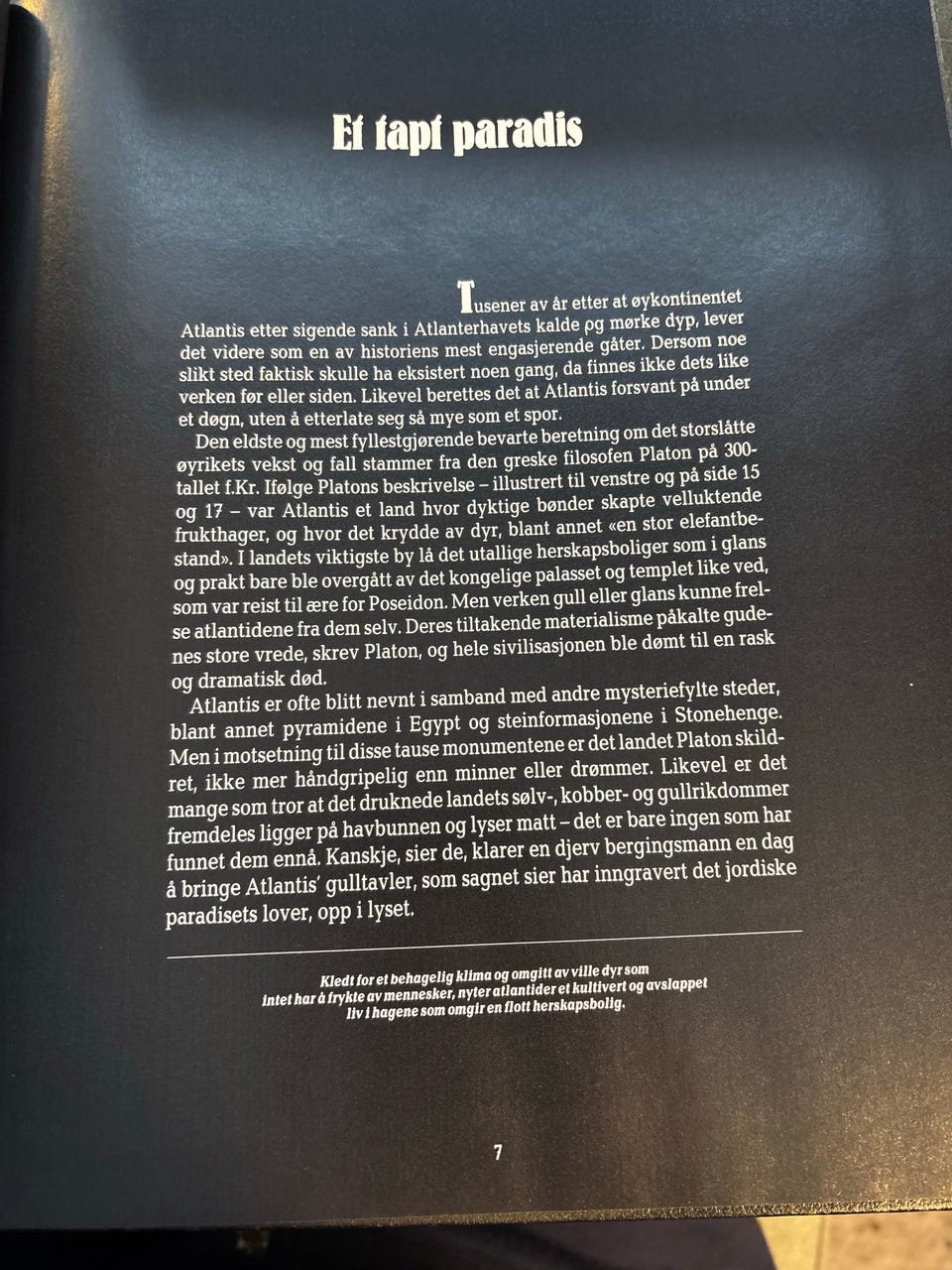 Et tapt paradis

Tusener av år etter at øykontinentet Atlantis etter sigende sank i Atlanterhavets kalde og mørke dyp, lever det videre som en av historiens mest engasjerende gåter. Dersom noe slikt sted faktisk skulle ha eksistert noen gang, da finnes ikke dets like verken før eller siden. Likevel berettes det at Atlantis forsvant på under et døgn, uten å etterlate seg så mye som et spor.

Den eldste og mest fyllestgjørende bevarte beretning om det storslåtte øyrikets vekst og fall stammer fra den greske filosofen Platon på 300-tallet f.Kr. Ifølge Platons beskrivelse – illustrert til venstre og på side 15 og 17 – var Atlantis et land hvor dyktige bønder skapte velluktende frukthager, og hvor det krydde av dyr, blant annet «en stor elefantbestand». I landets viktigste by lå det utallige herskapsboliger som i glans og prakt bare ble overgått av det kongelige palasset og templet like ved, som var reist til ære for Poseidon. Men verken gull eller glans kunne frelse atlantidene fra dem selv. Deres tiltakende materialisme påkalte gudenes store vrede, skrev Platon, og hele sivilisasjonen ble dømt til en rask og dramatisk død.

Atlantis er ofte blitt nevnt i samband med andre mysteriefylte steder, blant annet pyramidene i Egypt og steinformasjonene i Stonehenge. Men i motsetning til disse tause monumentene er det landet Platon skildret, ikke mer håndgripelig enn minner eller drømmer. Likevel er det mange som tror at det druknede landets sølv-, kobber- og gullrikdommer fremdeles ligger på havbunnen og lyser matt – det er bare ingen som har funnet dem ennå. Kanskje, sier de, klarer en djerv bergingsmann en dag å bringe Atlantis' gulltavler, som sagnet sier har inngravert det jordiske paradisets lover, opp i lyset.

Kledt for et behagelig klima og omgitt av ville dyr som intet har å frykte av mennesker, nyter atlantider et kultivert og avslappet liv i hagene som omgir en flott herskapsbolig.

7